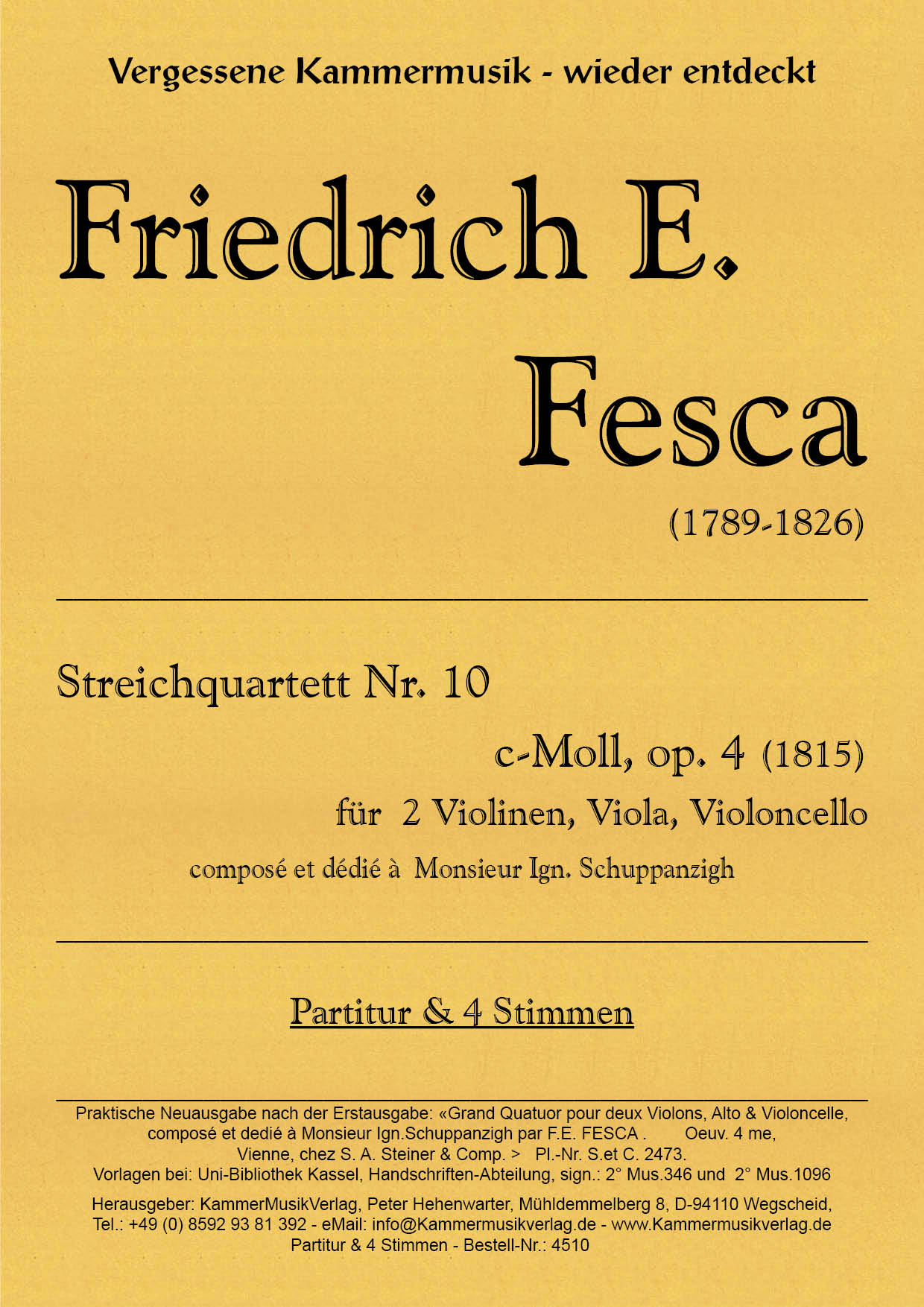 Vergessene Kammermusik - wieder entdeckt

Friedrich E. Fesca

(1789-1826)

Streichquartett Nr. 10

c-Moll, op. 4 (1815)

für 2 Violinen, Viola, Violoncello

composé et dédié à Monsieur Ign. Schuppanzigh

Partitur & 4 Stimmen

Praktische Neuausgabe nach der Erstausgabe: «Grand Quatuor pour deux Violons, Alto & Violoncelle, composé et dedié à Monsieur Ign.Schuppanzigh par F.E. FESCA . Oeuv. 4 me, Vienne, chez S. A. Steiner & Comp. > Pl.-Nr. S.et C. 2473.
Vorlagen bei: Uni-Bibliothek Kassel, Handschriften-Abteilung, sign.: 2° Mus.346 und 2° Mus.1096

Herausgeber: KammerMusikVerlag, Peter Hehenwarter, Mühldemmelberg 8, D-94110 Wegscheid, Tel.: +49 (0) 8592 93 81 392 - eMail: info@Kammermusikverlag.de - www.Kammermusikverlag.de
Partitur & 4 Stimmen - Bestell-Nr.: 4510